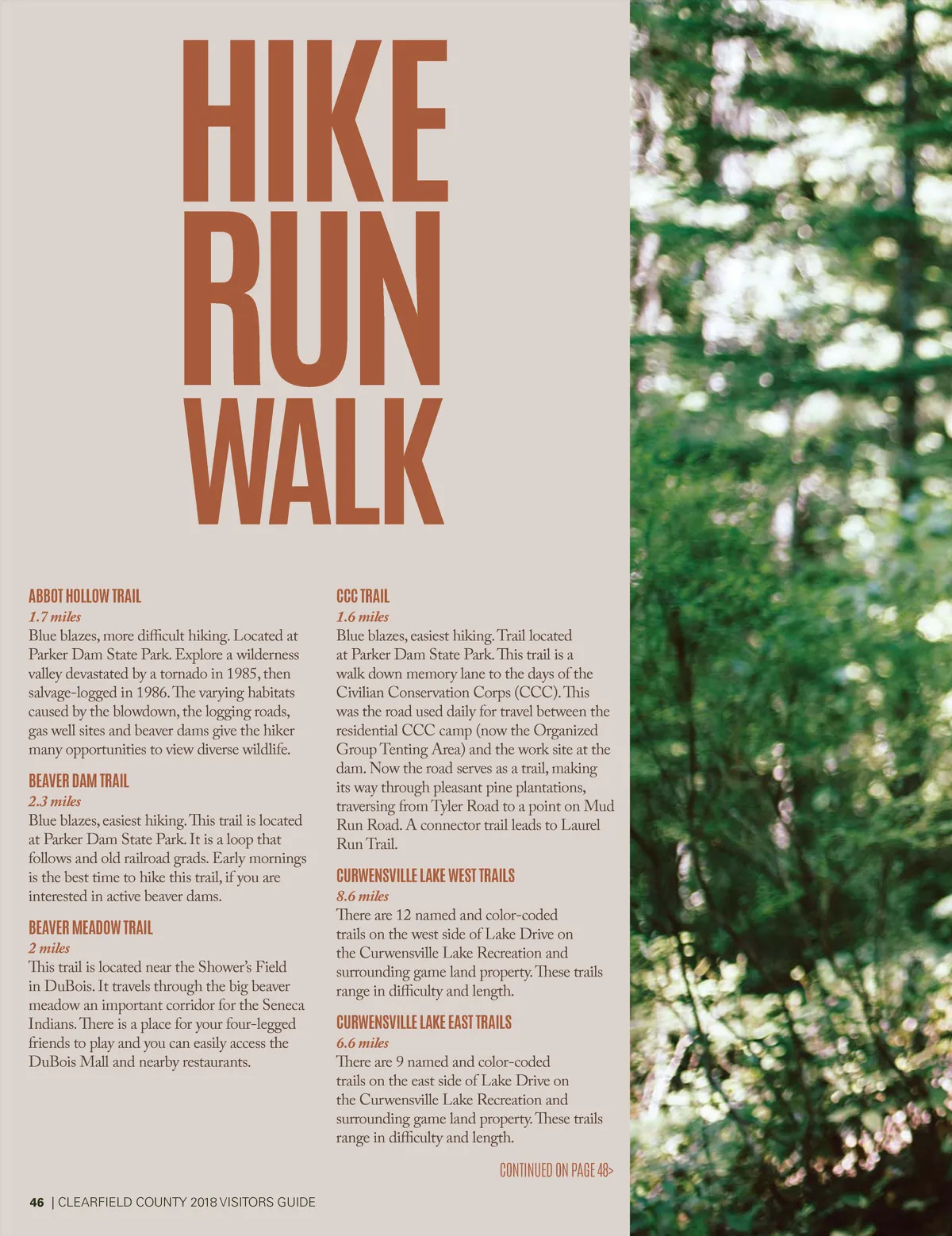 HIKE
RUN
WALK

ABBOT HOLLOW TRAIL
1.7 miles
Blue blazes, more difficult hiking. Located at Parker Dam State Park. Explore a wilderness valley devastated by a tornado in 1985, then salvage-logged in 1986. The varying habitats caused by the blowdown, the logging roads, gas well sites and beaver dams give the hiker many opportunities to view diverse wildlife.

BEAVER DAM TRAIL
2.3 miles
Blue blazes, easiest hiking. This trail is located at Parker Dam State Park. It is a loop that follows and old railroad grads. Early mornings is the best time to hike this trail, if you are interested in active beaver dams.

BEAVER MEADOW TRAIL
2 miles
This trail is located near the Shower's Field in DuBois. It travels through the big beaver meadow an important corridor for the Seneca Indians. There is a place for your four-legged friends to play and you can easily access the DuBois Mall and nearby restaurants.

CCC TRAIL
1.6 miles
Blue blazes, easiest hiking. Trail located at Parker Dam State Park. This trail is a walk down memory lane to the days of the Civilian Conservation Corps (CCC). This was the road used daily for travel between the residential CCC camp (now the Organized Group Tenting Area) and the work site at the dam. Now the road serves as a trail, making its way through pleasant pine plantations, traversing from Tyler Road to a point on Mud Run Road. A connector trail leads to Laurel Run Trail.

CURWENSVILLE LAKE WEST TRAILS
8.6 miles
There are 12 named and color-coded trails on the west side of Lake Drive on the Curwensville Lake Recreation and surrounding game land property. These trails range in difficulty and length.

CURWENSVILLE LAKE EAST TRAILS
6.6 miles
There are 9 named and color-coded trails on the east side of Lake Drive on the Curwensville Lake Recreation and surrounding game land property. These trails range in difficulty and length.

CONTINUED ON PAGE 48>

46 | CLEARFIELD COUNTY 2018 VISITORS GUIDE